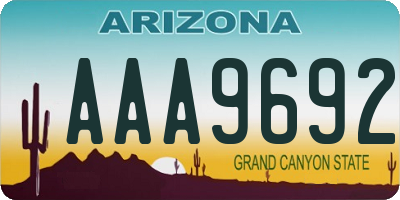 ARIZONA

AAA9692

GRAND CANYON STATE